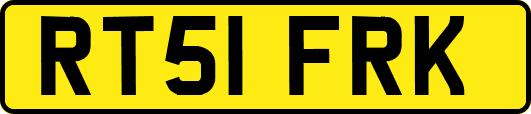 RT51 FRK